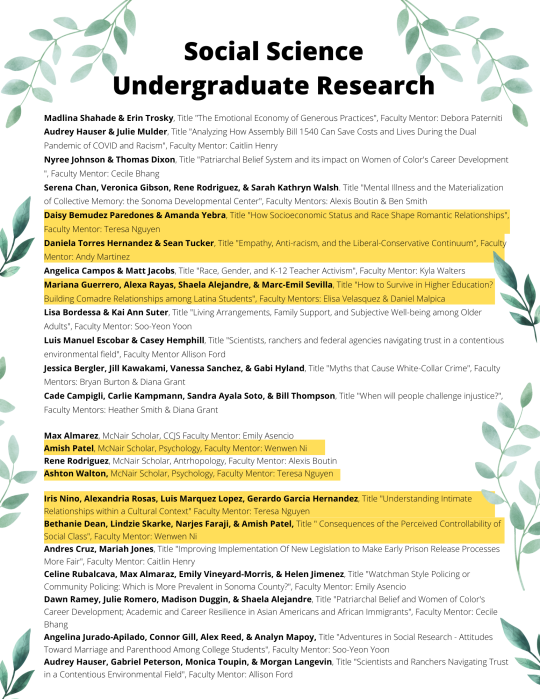 Social Science Undergraduate Research

Madlina Shahade & Erin Trosky, Title "The Emotional Economy of Generous Practices", Faculty Mentor: Debora Paterniti
Audrey Hauser & Julie Mulder, Title "Analyzing How Assembly Bill 1540 Can Save Costs and Lives During the Dual Pandemic of COVID and Racism", Faculty Mentor: Caitlin Henry
Nyree Johnson & Thomas Dixon, Title "Patriarchal Belief System and its impact on Women of Color's Career Development ", Faculty Mentor: Cecile Bhang
Serena Chan, Veronica Gibson, Rene Rodriguez, & Sarah Kathryn Walsh, Title "Mental Illness and the Materialization of Collective Memory: the Sonoma Developmental Center", Faculty Mentors: Alexis Boutin & Ben Smith
Daisy Bemudez Paredones & Amanda Yebra, Title "How Socioeconomic Status and Race Shape Romantic Relationships", Faculty Mentor: Teresa Nguyen
Daniela Torres Hernandez & Sean Tucker, Title "Empathy, Anti-racism, and the Liberal-Conservative Continuum", Faculty Mentor: Andy Martinez
Angelica Campos & Matt Jacobs, Title "Race, Gender, and K-12 Teacher Activism", Faculty Mentor: Kyla Walters
Mariana Guerrero, Alexa Rayas, Shaela Alejandre, & Marc-Emil Sevilla, Title "How to Survive in Higher Education? Building Comadre Relationships among Latina Students", Faculty Mentors: Elisa Velasquez & Daniel Malpica
Lisa Bordessa & Kai Ann Suter, Title "Living Arrangements, Family Support, and Subjective Well-being among Older Adults", Faculty Mentor: Soo-Yeon Yoon
Luis Manuel Escobar & Casey Hemphill, Title "Scientists, ranchers and federal agencies navigating trust in a contentious environmental field", Faculty Mentor Allison Ford
Jessica Bergler, Jill Kawakami, Vanessa Sanchez, & Gabi Hyland, Title "Myths that Cause White-Collar Crime", Faculty Mentors: Bryan Burton & Diana Grant
Cade Campigli, Carlie Kampmann, Sandra Ayala Soto, & Bill Thompson, Title "When will people challenge injustice?", Faculty Mentors: Heather Smith & Diana Grant

Max Almarez, McNair Scholar, CCJS Faculty Mentor: Emily Asencio
Amish Patel, McNair Scholar, Psychology, Faculty Mentor: Wenwen Ni
Rene Rodriguez, McNair Scholar, Antrhopology, Faculty Mentor: Alexis Boutin
Ashton Walton, McNair Scholar, Psychology, Faculty Mentor: Teresa Nguyen

Iris Nino, Alexandria Rosas, Luis Marquez Lopez, Gerardo Garcia Hernandez, Title "Understanding Intimate Relationships within a Cultural Context" Faculty Mentor: Teresa Nguyen
Bethanie Dean, Lindzie Skarke, Narjes Faraji, & Amish Patel, Title " Consequences of the Perceived Controllability of Social Class", Faculty Mentor: Wenwen Ni
Andres Cruz, Mariah Jones, Title "Improving Implementation Of New Legislation to Make Early Prison Release Processes More Fair", Faculty Mentor: Caitlin Henry
Celine Rubalcava, Max Almaraz, Emily Vineyard-Morris, & Helen Jimenez, Title "Watchman Style Policing or Community Policing: Which is More Prevalent in Sonoma County?", Faculty Mentor: Emily Asencio
Dawn Ramey, Julie Romero, Madison Duggin, & Shaela Alejandre, Title "Patriarchal Belief and Women of Color's Career Development; Academic and Career Resilience in Asian Americans and African Immigrants", Faculty Mentor: Cecile Bhang
Angelina Jurado-Apilado, Connor Gill, Alex Reed, & Analyn Mapoy, Title "Adventures in Social Research - Attitudes Toward Marriage and Parenthood Among College Students", Faculty Mentor: Soo-Yeon Yoon
Audrey Hauser, Gabriel Peterson, Monica Toupin, & Morgan Langevin, Title "Scientists and Ranchers Navigating Trust in a Contentious Environmental Field", Faculty Mentor: Allison Ford